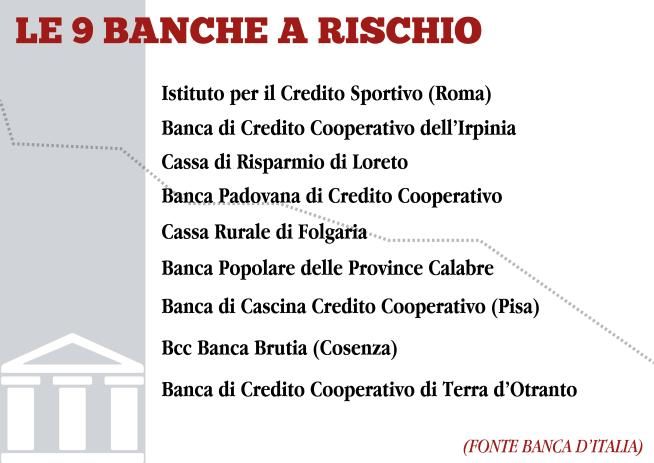 LE 9 BANCHE A RISCHIO

Istituto per il Credito Sportivo (Roma)

Banca di Credito Cooperativo dell'Irpinia

Cassa di Risparmio di Loreto

Banca Padovana di Credito Cooperativo

Cassa Rurale di Folgaria

Banca Popolare delle Province Calabre

Banca di Cascina Credito Cooperativo (Pisa)

Bcc Banca Brutia (Cosenza)

Banca di Credito Cooperativo di Terra d'Otranto

(FONTE BANCA D'ITALIA)